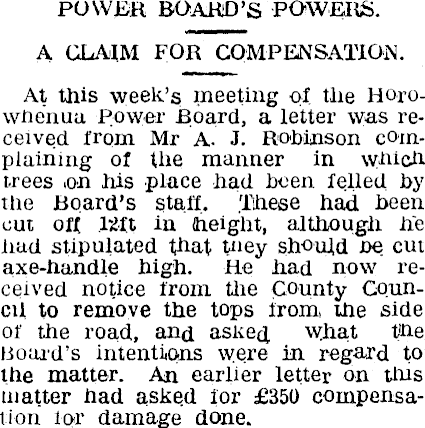 POWER BOARD'S POWERS.

A CLAIM FOR COMPENSATION.

At this week's meeting of the Horowhenua Power Board, a letter was received from Mr A. J. Robinson complaining of the manner in which trees on his place had been felled by the Board's staff. These had been cut off 12ft in height, although he had stipulated that they should be cut axe-handle high. He had now received notice from the County Council to remove the tops from the side of the road, and asked what the Board's intentions were in regard to the matter. An earlier letter on this matter had asked for £350 compensation for damage done.